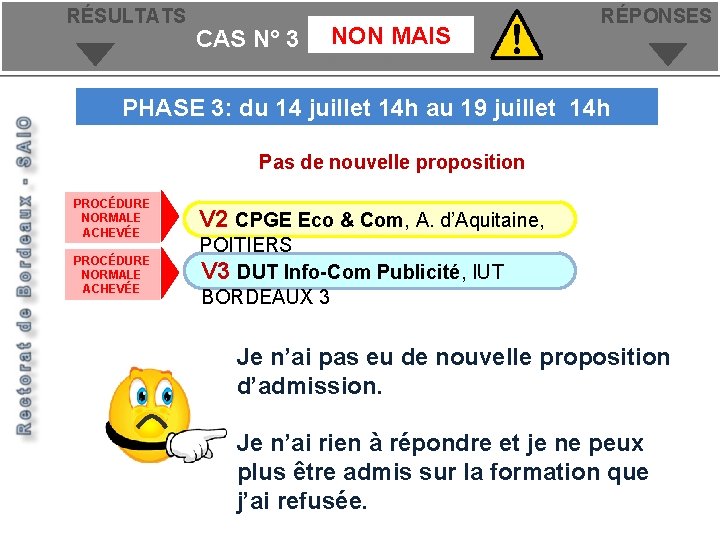 RÉSULTATS

CAS N° 3 NON MAIS

RÉPONSES

Rectorat de Bordeaux - SAIO

PHASE 3: du 14 juillet 14h au 19 juillet 14h

Pas de nouvelle proposition

PROCÉDURE NORMALE ACHEVÉE

V2 CPGE Eco & Com, A. d'Aquitaine, POITIERS

PROCÉDURE NORMALE ACHEVÉE

V3 DUT Info-Com Publicité, IUT BORDEAUX 3

Je n'ai pas eu de nouvelle proposition d'admission.

Je n'ai rien à répondre et je ne peux plus être admis sur la formation que j'ai refusée.